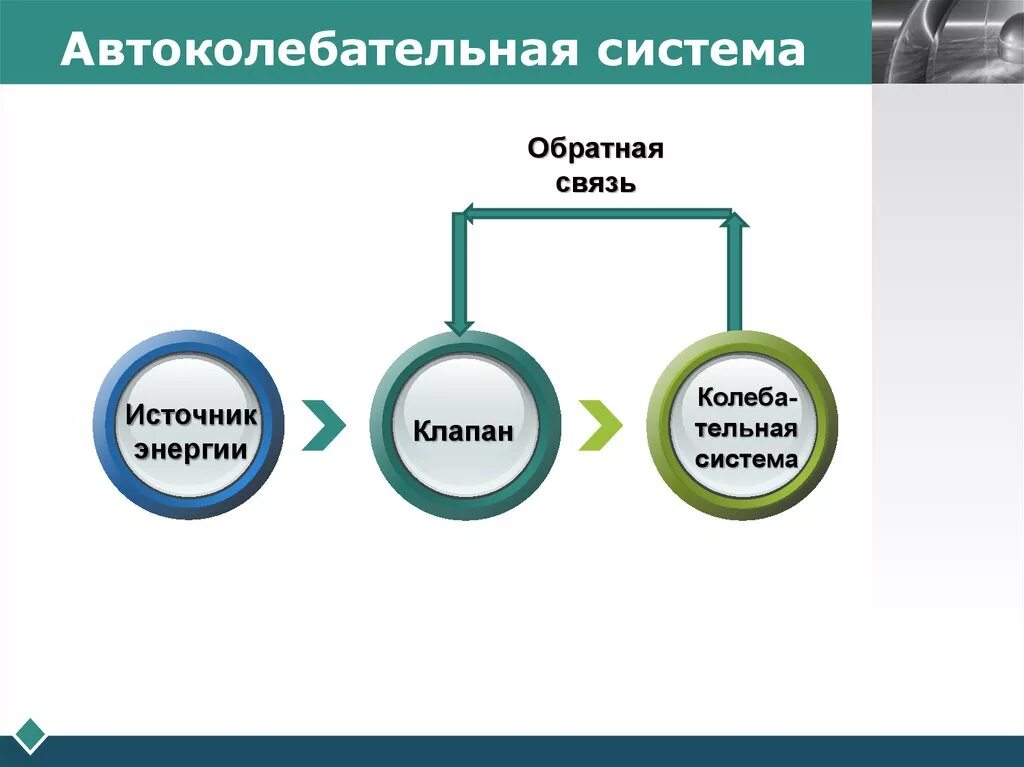 Автоколебательная система

Обратная связь

Источник энергии

Клапан

Колебательная система